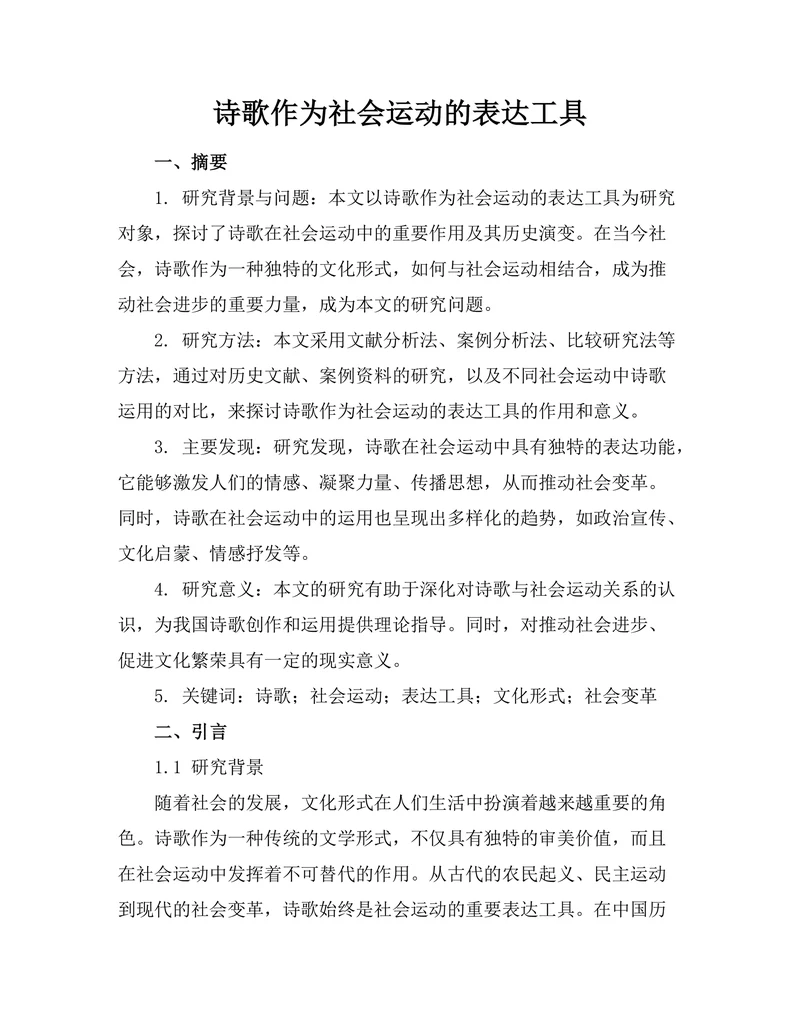 诗歌作为社会运动的表达工具

一、摘要

1. 研究背景与问题：本文以诗歌作为社会运动的表达工具为研究对象，探讨了诗歌在社会运动中的重要作用及其历史演变。在当今社会，诗歌作为一种独特的文化形式，如何与社会运动相结合，成为推动社会进步的重要力量，成为本文的研究问题。

2. 研究方法：本文采用文献分析法、案例分析法、比较研究法等方法，通过对历史文献、案例资料的研究，以及不同社会运动中诗歌运用的对比，来探讨诗歌作为社会运动的表达工具的作用和意义。

3. 主要发现：研究发现，诗歌在社会运动中具有独特的表达功能，它能够激发人们的情感、凝聚力量、传播思想，从而推动社会变革。同时，诗歌在社会运动中的运用也呈现出多样化的趋势，如政治宣传、文化启蒙、情感抒发等。

4. 研究意义：本文的研究有助于深化对诗歌与社会运动关系的认识，为我国诗歌创作和运用提供理论指导。同时，对推动社会进步、促进文化繁荣具有一定的现实意义。

5. 关键词：诗歌；社会运动；表达工具；文化形式；社会变革

二、引言

1.1 研究背景

随着社会的发展，文化形式在人们生活中扮演着越来越重要的角色。诗歌作为一种传统的文学形式，不仅具有独特的审美价值，而且在社会运动中发挥着不可替代的作用。从古代的农民起义、民主运动到现代的社会变革，诗歌始终是社会运动的重要表达工具。在中国历